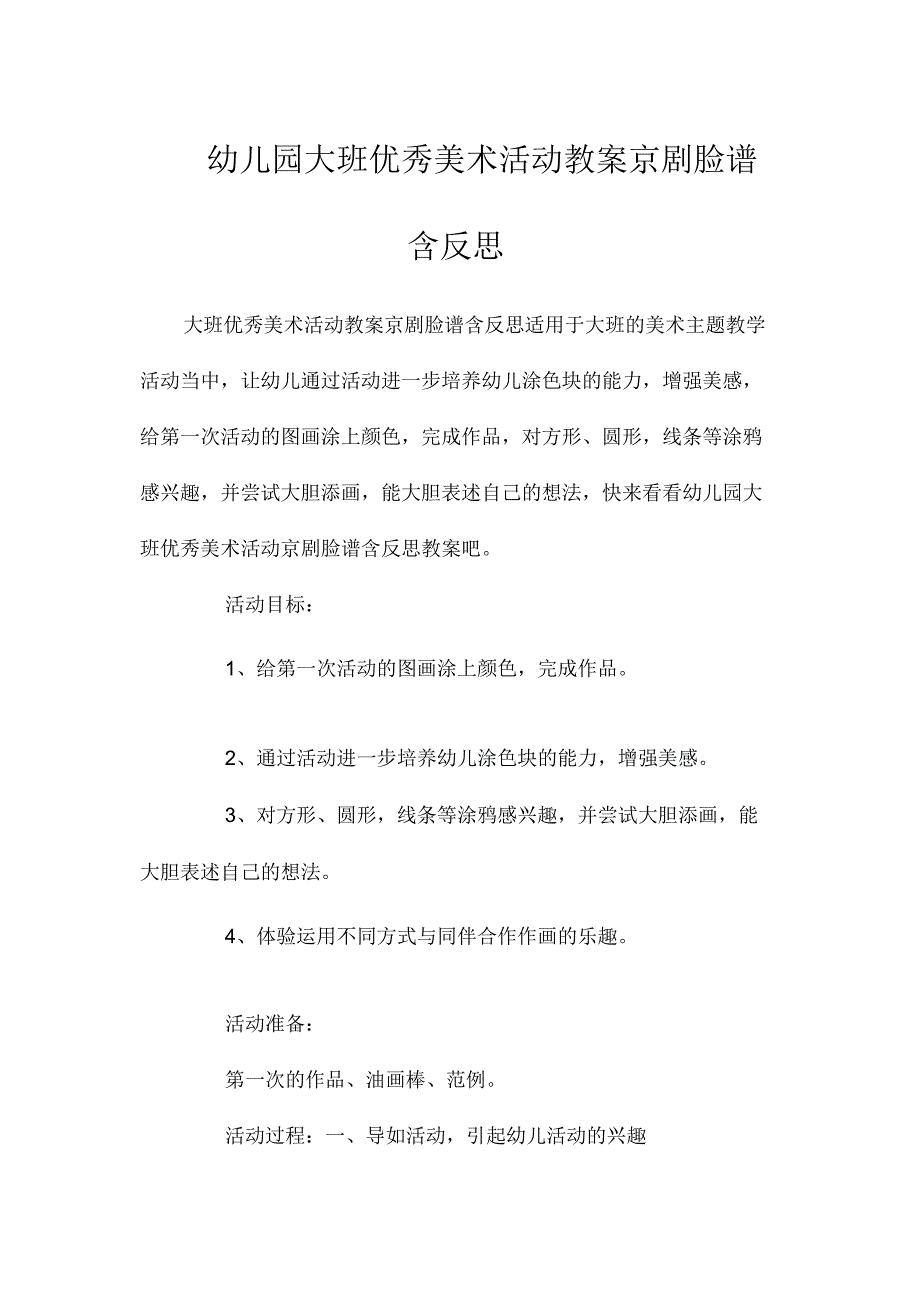 幼儿园大班优秀美术活动教案京剧脸谱含反思

大班优秀美术活动教案京剧脸谱含反思适用于大班的美术主题教学活动当中，让幼儿通过活动进一步培养幼儿涂色块的能力，增强美感，给第一次活动的图画涂上颜色，完成作品，对方形、圆形，线条等涂鸦感兴趣，并尝试大胆添画，能大胆表述自己的想法，快来看看幼儿园大班优秀美术活动京剧脸谱含反思教案吧。

活动目标：

1、给第一次活动的图画涂上颜色，完成作品。

2、通过活动进一步培养幼儿涂色块的能力，增强美感。

3、对方形、圆形，线条等涂鸦感兴趣，并尝试大胆添画，能大胆表述自己的想法。

4、体验运用不同方式与同伴合作作画的乐趣。

活动准备：

第一次的作品、油画棒、范例。

活动过程：一、导如活动，引起幼儿活动的兴趣